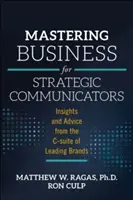 MASTERING
BUSINESS
for
STRATEGIC
COMMUNICATORS

Insights and Advice from the C-suite of Leading Brands

MATTHEW W. RAGAS, Ph.D.
RON CULP